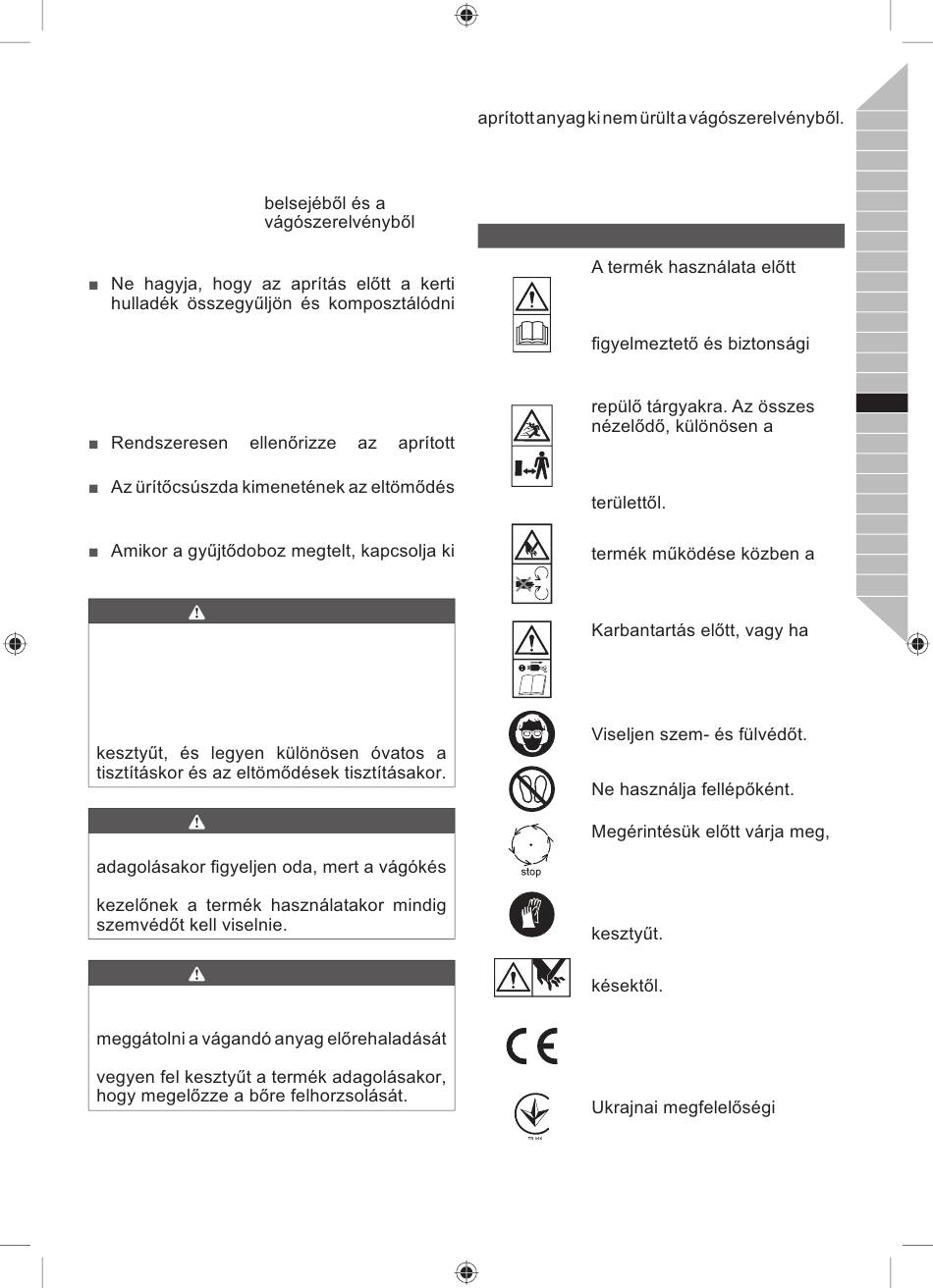 belsejéből és a vágószerelvényből

■ Ne hagyja, hogy az aprítás előtt a kerti hulladék összegyűljön és komposztálódni

■ Rendszeresen ellenőrizze az aprított

■ Az ürítőcsúszda kimenetének az eltömődés

■ Amikor a gyűjtődoboz megtelt, kapcsolja ki

kesztyűt, és legyen különösen óvatos a tisztításkor és az eltömődések tisztításakor.

adagolásakor figyeljen oda, mert a vágókés

kezelőnek a termék használatakor mindig szemvédőt kell viselnie.

meggátolni a vágandó anyag előrehaladását

vegyen fel kesztyűt a termék adagolásakor, hogy megelőzze a bőre felhorzsolását.

aprított anyag ki nem ürült a vágószerelvényből.

A termék használata előtt

figyelmeztető és biztonsági

repülő tárgyakra. Az összes nézelődő, különösen a

területtől.

termék működése közben a

Karbantartás előtt, vagy ha

Viseljen szem- és fülvédőt.

Ne használja fellépőként.

Megérintésük előtt várja meg,

stop

kesztyűt.

késektől.

Ukrajnai megfelelőségi